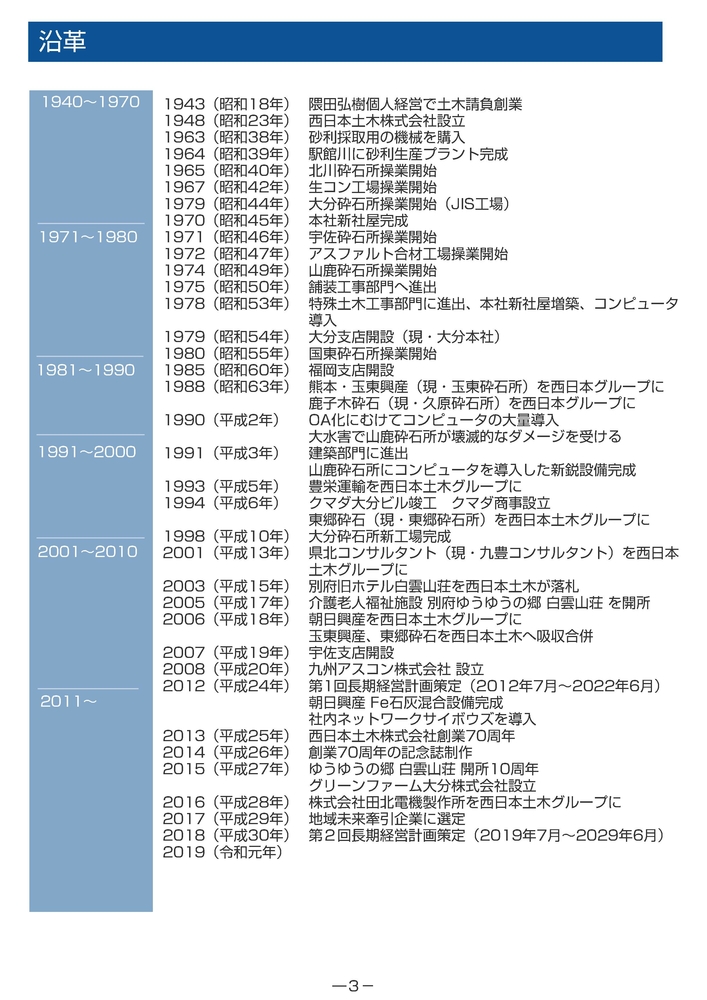 沿革

1940～1970
1943（昭和18年） 隈田弘樹個人経営で土木請負創業
1948（昭和23年） 西日本土木株式会社設立
1963（昭和38年） 砂利採取用の機械を購入
1964（昭和39年） 駅館川に砂利生産プラント完成
1965（昭和40年） 北川砕石所操業開始
1967（昭和42年） 生コン工場操業開始
1979（昭和44年） 大分砕石所操業開始（JIS工場）
1970（昭和45年） 本社新社屋完成

1971～1980
1971（昭和46年） 宇佐砕石所操業開始
1972（昭和47年） アスファルト合材工場操業開始
1974（昭和49年） 山鹿砕石所操業開始
1975（昭和50年） 舗装工事部門へ進出
1978（昭和53年） 特殊土木工事部門に進出、本社新社屋増築、コンピュータ導入
1979（昭和54年） 大分支店開設（現・大分本社）
1980（昭和55年） 国東砕石所操業開始

1981～1990
1985（昭和60年） 福岡支店開設
1988（昭和63年） 熊本・玉東興産（現・玉東砕石所）を西日本グループに
鹿子木砕石（現・久原砕石所）を西日本グループに
1990（平成2年） OA化にむけてコンピュータの大量導入
大水害で山鹿砕石所が壊滅的なダメージを受ける

1991～2000
1991（平成3年） 建築部門に進出
山鹿砕石所にコンピュータを導入した新鋭設備完成
1993（平成5年） 豊栄運輸を西日本土木グループに
1994（平成6年） クマダ大分ビル竣工 クマダ商事設立
東郷砕石（現・東郷砕石所）を西日本土木グループに
1998（平成10年） 大分砕石所新工場完成

2001～2010
2001（平成13年） 県北コンサルタント（現・九豊コンサルタント）を西日本土木グループに
2003（平成15年） 別府旧ホテル白雲山荘を西日本土木が落札
2005（平成17年） 介護老人福祉施設 別府ゆうゆうの郷 白雲山荘 を開所
2006（平成18年） 朝日興産を西日本土木グループに
玉東興産、東郷砕石を西日本土木へ吸収合併
2007（平成19年） 宇佐支店開設
2008（平成20年） 九州アスコン株式会社 設立

2011～
2012（平成24年） 第1回長期経営計画策定（2012年7月～2022年6月）
朝日興産 Fe石灰混合設備完成
社内ネットワークサイボウズを導入
2013（平成25年） 西日本土木株式会社創業70周年
2014（平成26年） 創業70周年の記念誌制作
2015（平成27年） ゆうゆうの郷 白雲山荘 開所10周年
グリーンファーム大分株式会社設立
2016（平成28年） 株式会社田北電機製作所を西日本土木グループに
2017（平成29年） 地域未来牽引企業に選定
2018（平成30年） 第2回長期経営計画策定（2019年7月～2029年6月）
2019（令和元年）

－3－